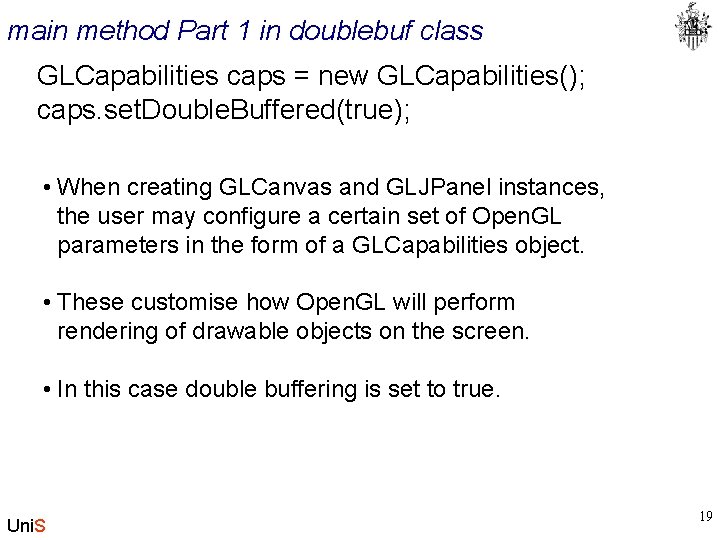 main method Part 1 in doublebuf class

GLCapabilities caps = new GLCapabilities();
caps.setDoubleBuffered(true);

• When creating GLCanvas and GLJPanel instances, the user may configure a certain set of OpenGL parameters in the form of a GLCapabilities object.

• These customise how OpenGL will perform rendering of drawable objects on the screen.

• In this case double buffering is set to true.

UniS

19